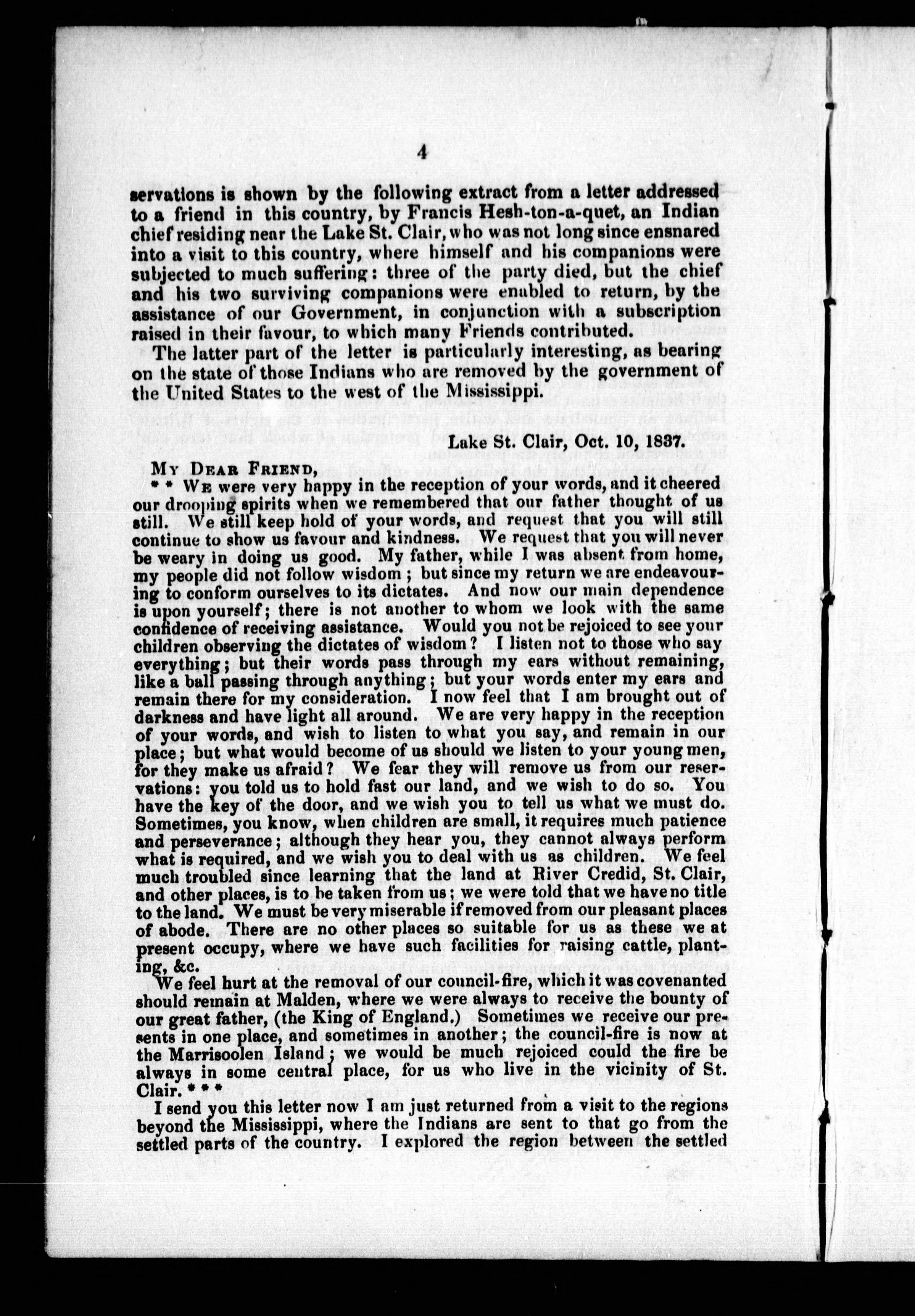 4

servations is shown by the following extract from a letter addressed to a friend in this country, by Francis Hesh-ton-a-quet, an Indian chief residing near the Lake St. Clair, who was not long since ensnared into a visit to this country, where himself and his companions were subjected to much suffering: three of the party died, but the chief and his two surviving companions were enabled to return, by the assistance of our Government, in conjunction with a subscription raised in their favour, to which many Friends contributed.

The latter part of the letter is particularly interesting, as bearing on the state of those Indians who are removed by the government of the United States to the west of the Mississippi.

Lake St. Clair, Oct. 10, 1837.

My Dear Friend,

* * We were very happy in the reception of your words, and it cheered our drooping spirits when we remembered that our father thought of us still. We still keep hold of your words, and request that you will still continue to show us favour and kindness. We request that you will never be weary in doing us good. My father, while I was absent from home, my people did not follow wisdom; but since my return we are endeavouring to conform ourselves to its dictates. And now our main dependence is upon yourself; there is not another to whom we look with the same confidence of receiving assistance. Would you not be rejoiced to see your children observing the dictates of wisdom? I listen not to those who say everything; but their words pass through my ears without remaining, like a ball passing through anything; but your words enter my ears and remain there for my consideration. I now feel that I am brought out of darkness and have light all around. We are very happy in the reception of your words, and wish to listen to what you say, and remain in our place; but what would become of us should we listen to your young men, for they make us afraid? We fear they will remove us from our reservations: you told us to hold fast our land, and we wish to do so. You have the key of the door, and we wish you to tell us what we must do. Sometimes, you know, when children are small, it requires much patience and perseverance; although they hear you, they cannot always perform what is required, and we wish you to deal with us as children. We feel much troubled since learning that the land at River Credid, St. Clair, and other places, is to be taken from us; we were told that we have no title to the land. We must be very miserable if removed from our pleasant places of abode. There are no other places so suitable for us as these we at present occupy, where we have such facilities for raising cattle, planting, &c.

We feel hurt at the removal of our council-fire, which it was covenanted should remain at Malden, where we were always to receive the bounty of our great father, (the King of England.) Sometimes we receive our presents in one place, and sometimes in another; the council-fire is now at the Marrisoolen Island; we would be much rejoiced could the fire be always in some central place, for us who live in the vicinity of St. Clair. * * *

I send you this letter now I am just returned from a visit to the regions beyond the Mississippi, where the Indians are sent to that go from the settled parts of the country. I explored the region between the settled